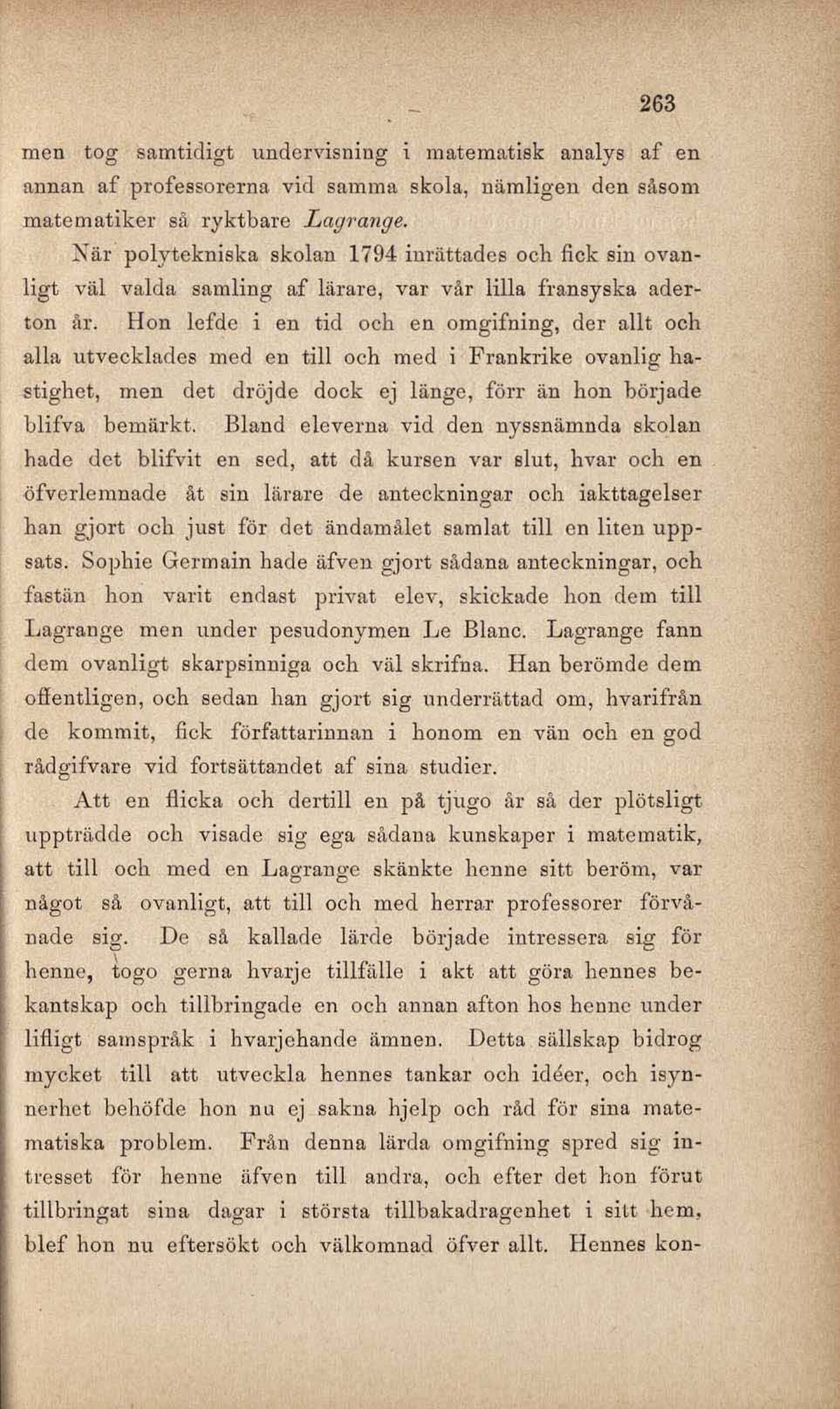 263

men tog samtidigt undervisning i matematisk analys af en annan af professorerna vid samma skola, nämligen den såsom matematiker så ryktbare Lagrange.

När polytekniska skolan 1794 inrättades och fick sin ovanligt väl valda samling af lärare, var vår lilla fransyska aderton år. Hon lefde i en tid och en omgifning, der allt och alla utvecklades med en till och med i Frankrike ovanlig hastighet, men det dröjde dock ej länge, förr än hon började blifva bemärkt. Bland eleverna vid den nyssnämnda skolan hade det blifvit en sed, att då kursen var slut, hvar och en öfverlemnade åt sin lärare de anteckningar och iakttagelser han gjort och just för det ändamålet samlat till en liten uppsats. Sophie Germain hade äfven gjort sådana anteckningar, och fastän hon varit endast privat elev, skickade hon dem till Lagrange men under pesudonymen Le Blanc. Lagrange fann dem ovanligt skarpsinniga och väl skrifna. Han berömde dem offentligen, och sedan han gjort sig underrättad om, hvarifrån de kommit, fick författarinnan i honom en vän och en god rådgifvare vid fortsättandet af sina studier.

Att en flicka och dertill en på tjugo år så der plötsligt uppträdde och visade sig ega sådana kunskaper i matematik, att till och med en Lagrange skänkte henne sitt beröm, var något så ovanligt, att till och med herrar professorer förvånade sig. De så kallade lärde började intressera sig för henne, togo gerna hvarje tillfälle i akt att göra hennes bekantskap och tillbringade en och annan afton hos henne under lifligt samspråk i hvarjehande ämnen. Detta sällskap bidrog mycket till att utveckla hennes tankar och idéer, och isynnerhet behöfde hon nu ej sakna hjelp och råd för sina matematiska problem. Från denna lärda omgifning spred sig intresset för henne äfven till andra, och efter det hon förut tillbringat sina dagar i största tillbakadragenhet i sitt hem, blef hon nu eftersökt och välkomnad öfver allt. Hennes kon-